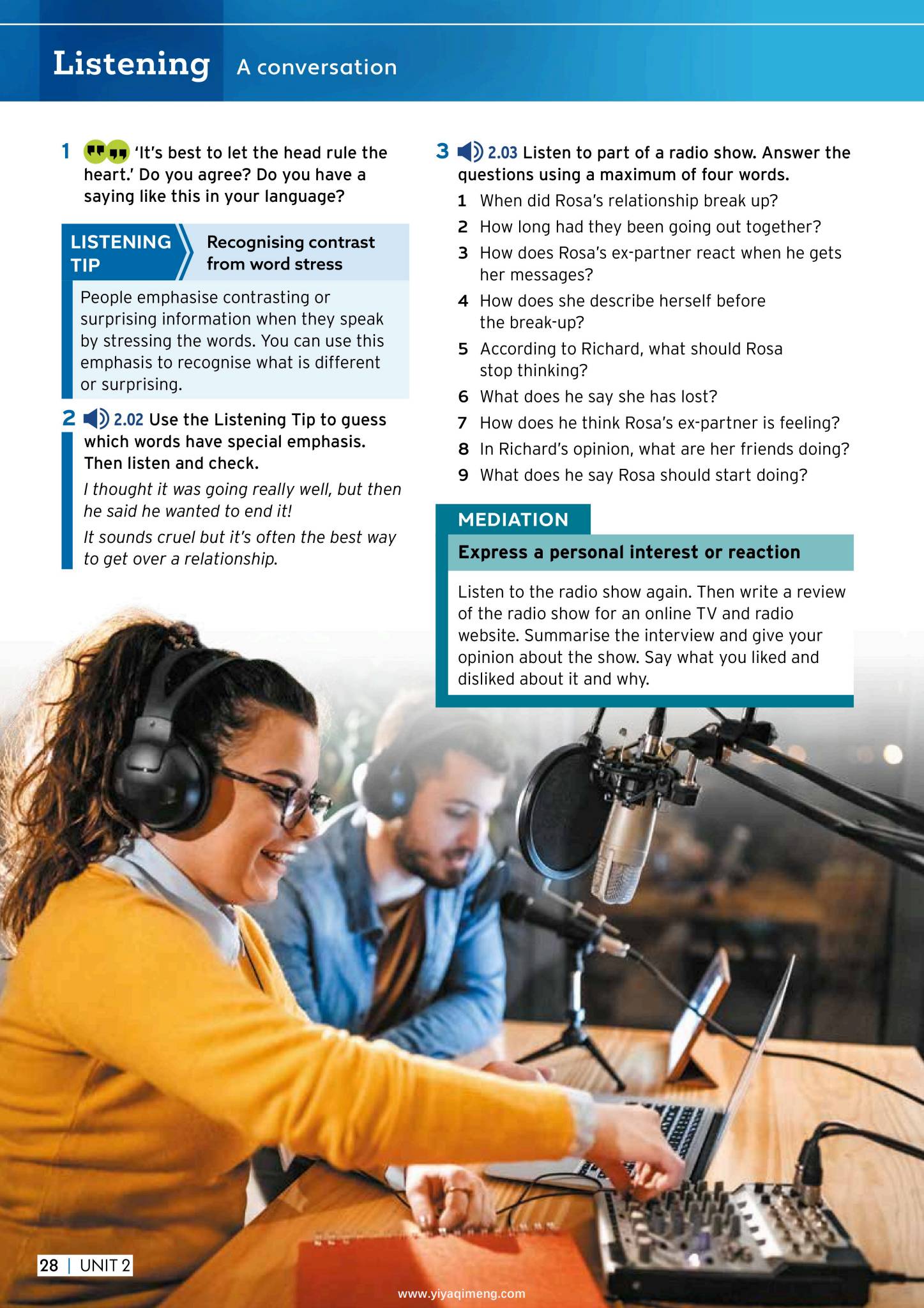 Listening A conversation

1 'It's best to let the head rule the heart.' Do you agree? Do you have a saying like this in your language?

LISTENING TIP

Recognising contrast from word stress

People emphasise contrasting or surprising information when they speak by stressing the words. You can use this emphasis to recognise what is different or surprising.

2 2.02 Use the Listening Tip to guess which words have special emphasis. Then listen and check.

I thought it was going really well, but then he said he wanted to end it!

It sounds cruel but it's often the best way to get over a relationship.

3 2.03 Listen to part of a radio show. Answer the questions using a maximum of four words.

1 When did Rosa's relationship break up?
2 How long had they been going out together?
3 How does Rosa's ex-partner react when he gets her messages?
4 How does she describe herself before the break-up?
5 According to Richard, what should Rosa stop thinking?
6 What does he say she has lost?
7 How does he think Rosa's ex-partner is feeling?
8 In Richard's opinion, what are her friends doing?
9 What does he say Rosa should start doing?

MEDIATION

Express a personal interest or reaction

Listen to the radio show again. Then write a review of the radio show for an online TV and radio website. Summarise the interview and give your opinion about the show. Say what you liked and disliked about it and why.

28 | UNIT 2

www.yiyaqimeng.com